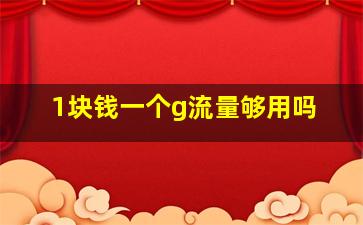 1块钱一个g流量够用吗